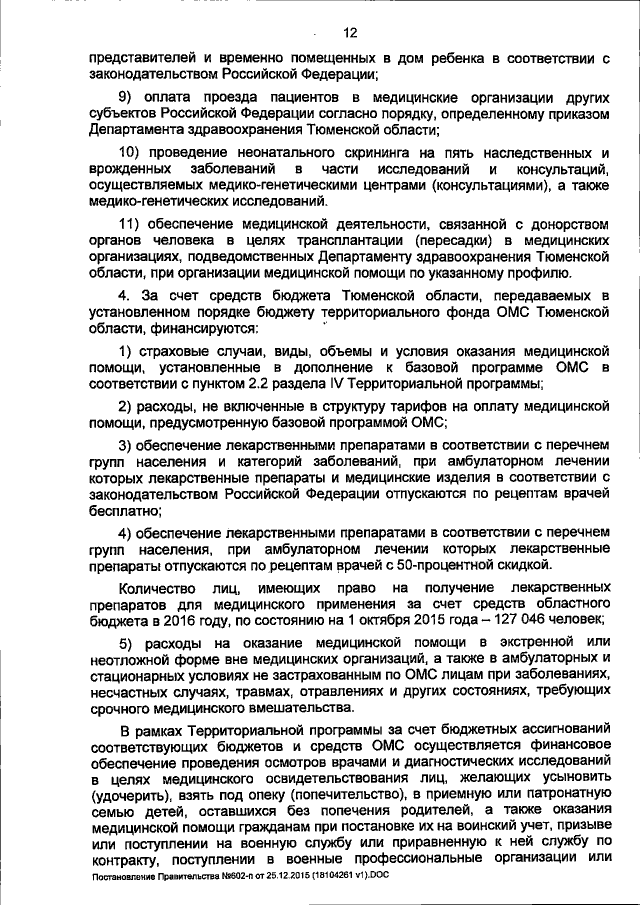 12

представителей и временно помещенных в дом ребенка в соответствии с законодательством Российской Федерации;

9) оплата проезда пациентов в медицинские организации других субъектов Российской Федерации согласно порядку, определенному приказом Департамента здравоохранения Тюменской области;

10) проведение неонатального скрининга на пять наследственных и врожденных заболеваний в части исследований и консультаций, осуществляемых медико-генетическими центрами (консультациями), а также медико-генетических исследований.

11) обеспечение медицинской деятельности, связанной с донорством органов человека в целях трансплантации (пересадки) в медицинских организациях, подведомственных Департаменту здравоохранения Тюменской области, при организации медицинской помощи по указанному профилю.

4. За счет средств бюджета Тюменской области, передаваемых в установленном порядке бюджету территориального фонда ОМС Тюменской области, финансируются:

1) страховые случаи, виды, объемы и условия оказания медицинской помощи, установленные в дополнение к базовой программе ОМС в соответствии с пунктом 2.2 раздела IV Территориальной программы;

2) расходы, не включенные в структуру тарифов на оплату медицинской помощи, предусмотренную базовой программой ОМС;

3) обеспечение лекарственными препаратами в соответствии с перечнем групп населения и категорий заболеваний, при амбулаторном лечении которых лекарственные препараты и медицинские изделия в соответствии с законодательством Российской Федерации отпускаются по рецептам врачей бесплатно;

4) обеспечение лекарственными препаратами в соответствии с перечнем групп населения, при амбулаторном лечении которых лекарственные препараты отпускаются по рецептам врачей с 50-процентной скидкой.

Количество лиц, имеющих право на получение лекарственных препаратов для медицинского применения за счет средств областного бюджета в 2016 году, по состоянию на 1 октября 2015 года – 127 046 человек;

5) расходы на оказание медицинской помощи в экстренной или неотложной форме вне медицинских организаций, а также в амбулаторных и стационарных условиях не застрахованным по ОМС лицам при заболеваниях, несчастных случаях, травмах, отравлениях и других состояниях, требующих срочного медицинского вмешательства.

В рамках Территориальной программы за счет бюджетных ассигнований соответствующих бюджетов и средств ОМС осуществляется финансовое обеспечение проведения осмотров врачами и диагностических исследований в целях медицинского освидетельствования лиц, желающих усыновить (удочерить), взять под опеку (попечительство), в приемную или патронатную семью детей, оставшихся без попечения родителей, а также оказания медицинской помощи гражданам при постановке их на воинский учет, призыве или поступлении на военную службу или приравненную к ней службу по контракту, поступлении в военные профессиональные организации или

Постановление Правительства №602-п от 25.12.2015 (18104261 v1).DOC